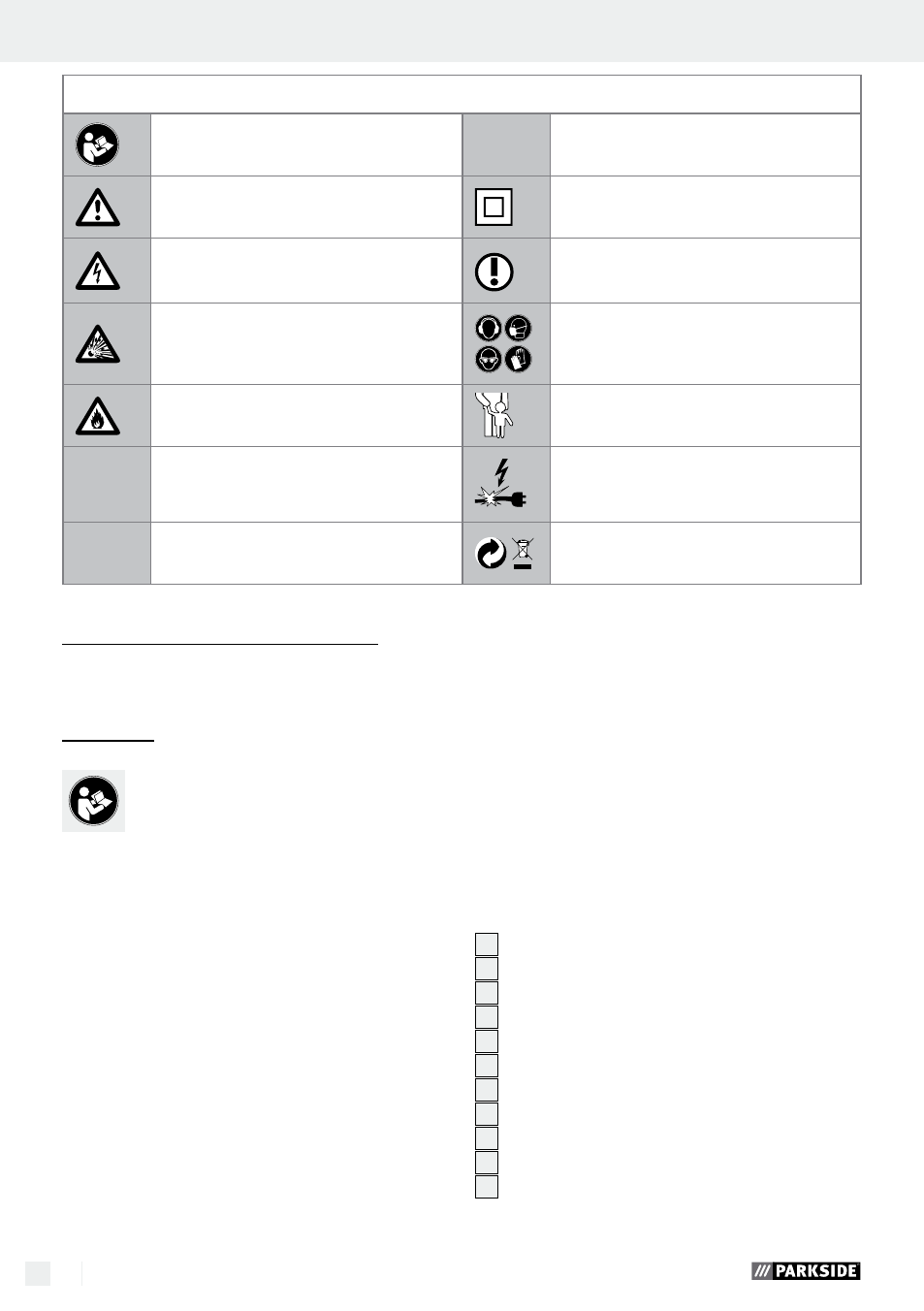 PARKSIDE